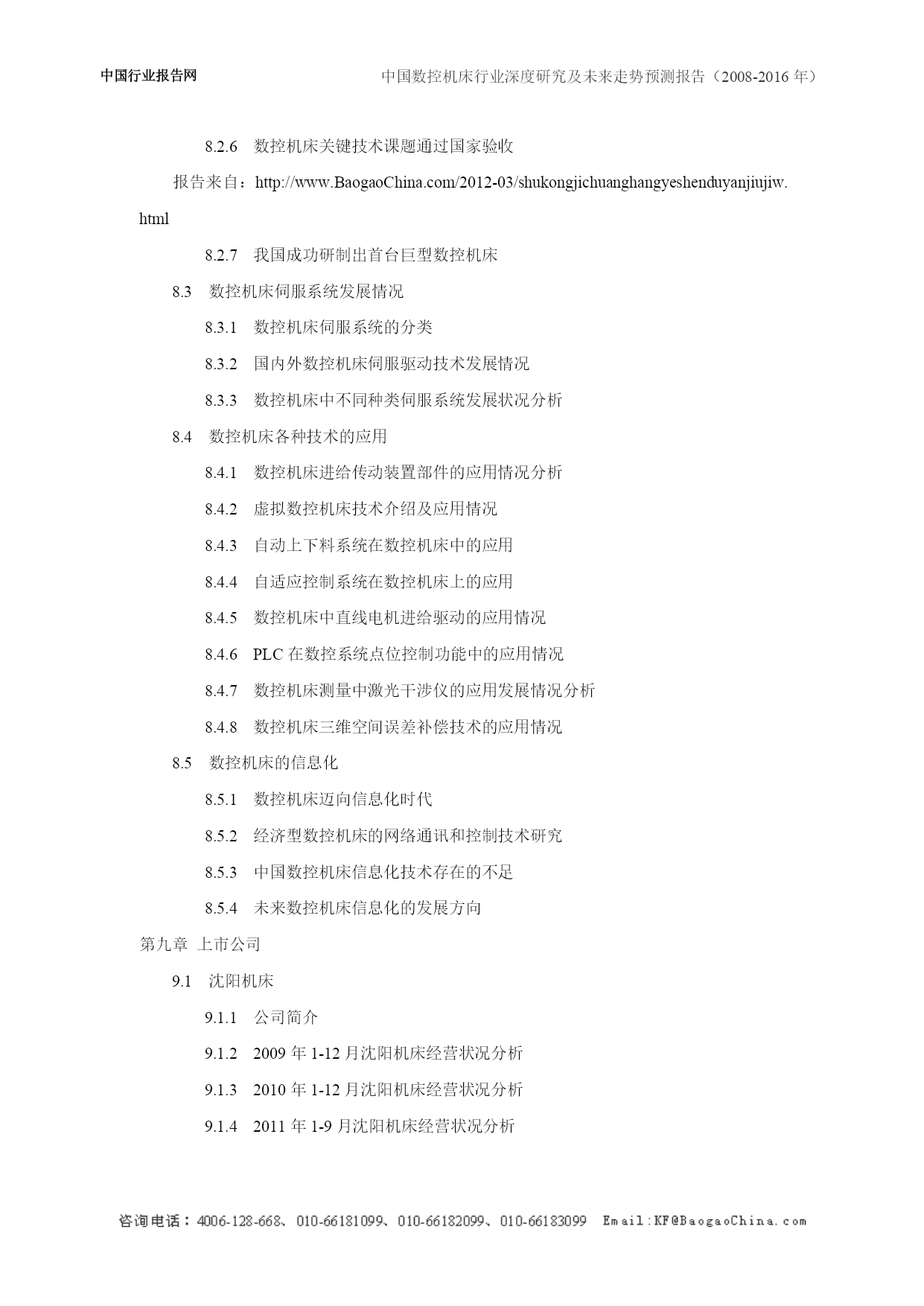 中国行业报告网

中国数控机床行业深度研究及未来走势预测报告（2008-2016 年）

8.2.6 数控机床关键技术课题通过国家验收

报告来自：http://www.BaogaoChina.com/2012-03/shukongjichuanghangyeshenduyanjiujiw.html

8.2.7 我国成功研制出首台巨型数控机床

8.3 数控机床伺服系统发展情况

8.3.1 数控机床伺服系统的分类

8.3.2 国内外数控机床伺服驱动技术发展情况

8.3.3 数控机床中不同种类伺服系统发展状况分析

8.4 数控机床各种技术的应用

8.4.1 数控机床进给传动装置部件的应用情况分析

8.4.2 虚拟数控机床技术介绍及应用情况

8.4.3 自动上下料系统在数控机床中的应用

8.4.4 自适应控制系统在数控机床上的应用

8.4.5 数控机床中直线电机进给驱动的应用情况

8.4.6 PLC 在数控系统点位控制功能中的应用情况

8.4.7 数控机床测量中激光干涉仪的应用发展情况分析

8.4.8 数控机床三维空间误差补偿技术的应用情况

8.5 数控机床的信息化

8.5.1 数控机床迈向信息化时代

8.5.2 经济型数控机床的网络通讯和控制技术研究

8.5.3 中国数控机床信息化技术存在的不足

8.5.4 未来数控机床信息化的发展方向

第九章 上市公司

9.1 沈阳机床

9.1.1 公司简介

9.1.2 2009 年 1-12 月沈阳机床经营状况分析

9.1.3 2010 年 1-12 月沈阳机床经营状况分析

9.1.4 2011 年 1-9 月沈阳机床经营状况分析

咨询电话：4006-128-668、010-66181099、010-66182099、010-66183099 Email:KF@BaogaoChina.com